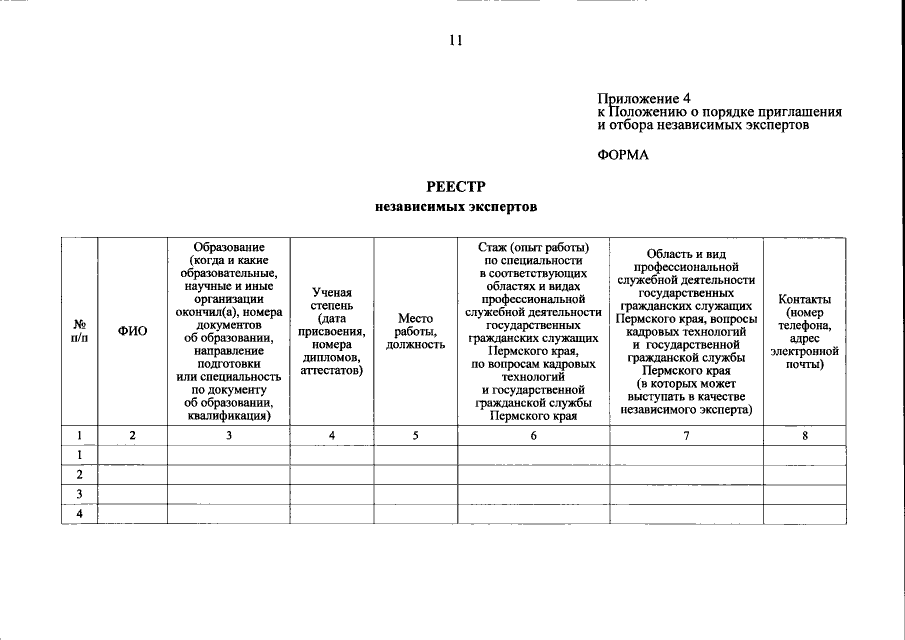 11

Приложение 4
к Положению о порядке приглашения
и отбора независимых экспертов

ФОРМА

РЕЕСТР
независимых экспертов

| № п/п | ФИО | Образование (когда и какие образовательные, научные и иные организации окончил(а), номера документов об образовании, направление подготовки или специальность по документу об образовании, квалификация) | Ученая степень (дата присвоения, номера дипломов, аттестатов) | Место работы, должность | Стаж (опыт работы) по специальности в соответствующих областях и видах профессиональной служебной деятельности государственных гражданских служащих Пермского края, по вопросам кадровых технологий и государственной гражданской службы Пермского края | Область и вид профессиональной служебной деятельности государственных гражданских служащих Пермского края, вопросы кадровых технологий и государственной гражданской службы Пермского края (в которых может выступать в качестве независимого эксперта) | Контакты (номер телефона, адрес электронной почты) |
|---|---|---|---|---|---|---|---|
| 1 | 2 | 3 | 4 | 5 | 6 | 7 | 8 |
| 1 | | | | | | | |
| 2 | | | | | | | |
| 3 | | | | | | | |
| 4 | | | | | | | |